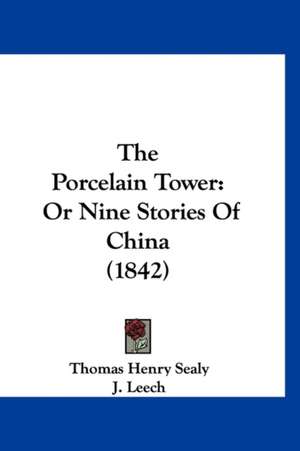 The Porcelain Tower: Or Nine Stories Of China (1842)

Thomas Henry Sealy
J. Leech